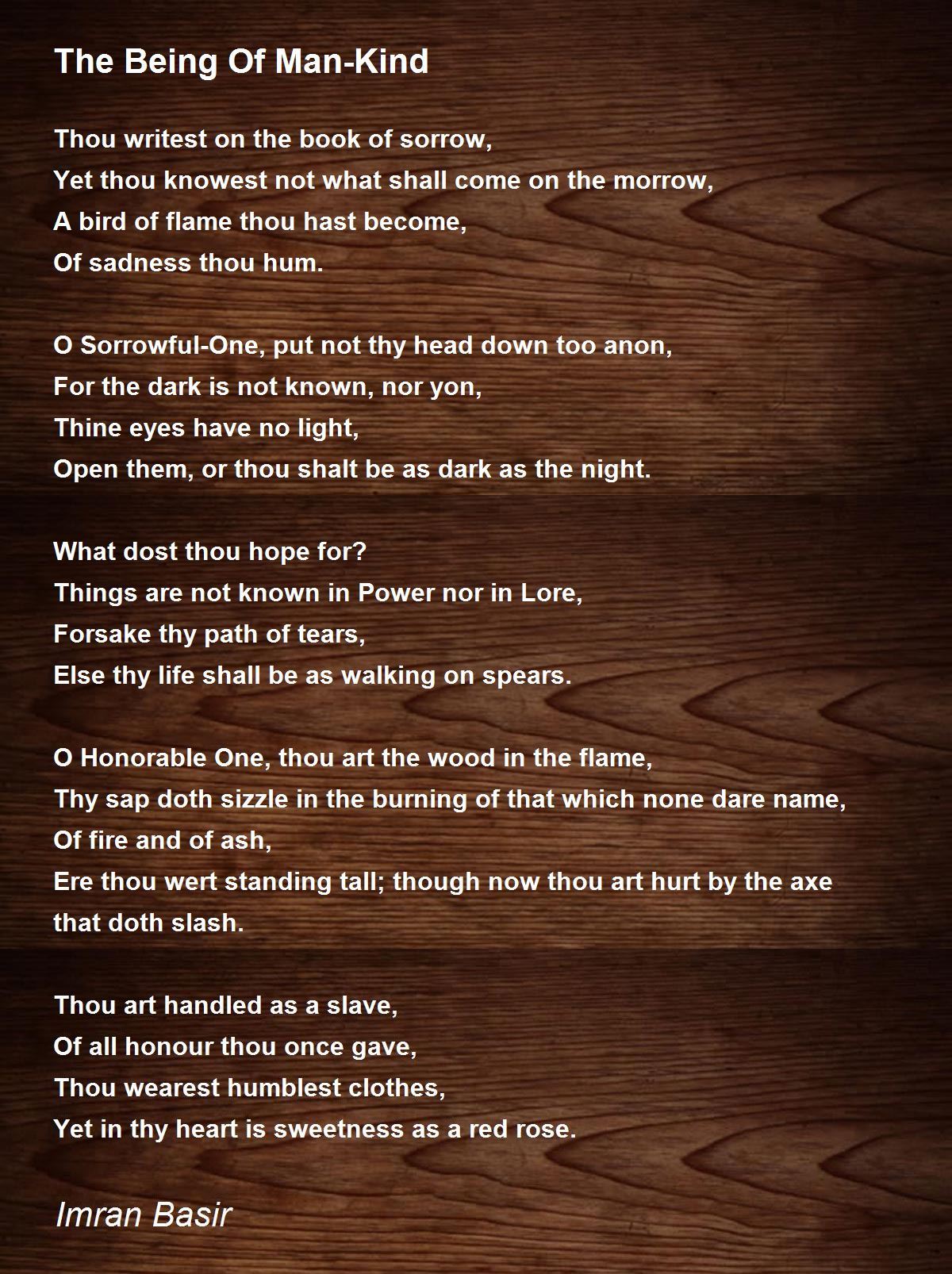 The Being Of Man-Kind

Thou writest on the book of sorrow,
Yet thou knowest not what shall come on the morrow,
A bird of flame thou hast become,
Of sadness thou hum.

O Sorrowful-One, put not thy head down too anon,
For the dark is not known, nor yon,
Thine eyes have no light,
Open them, or thou shalt be as dark as the night.

What dost thou hope for?
Things are not known in Power nor in Lore,
Forsake thy path of tears,
Else thy life shall be as walking on spears.

O Honorable One, thou art the wood in the flame,
Thy sap doth sizzle in the burning of that which none dare name,
Of fire and of ash,
Ere thou wert standing tall; though now thou art hurt by the axe that doth slash.

Thou art handled as a slave,
Of all honour thou once gave,
Thou wearest humblest clothes,
Yet in thy heart is sweetness as a red rose.

Imran Basir